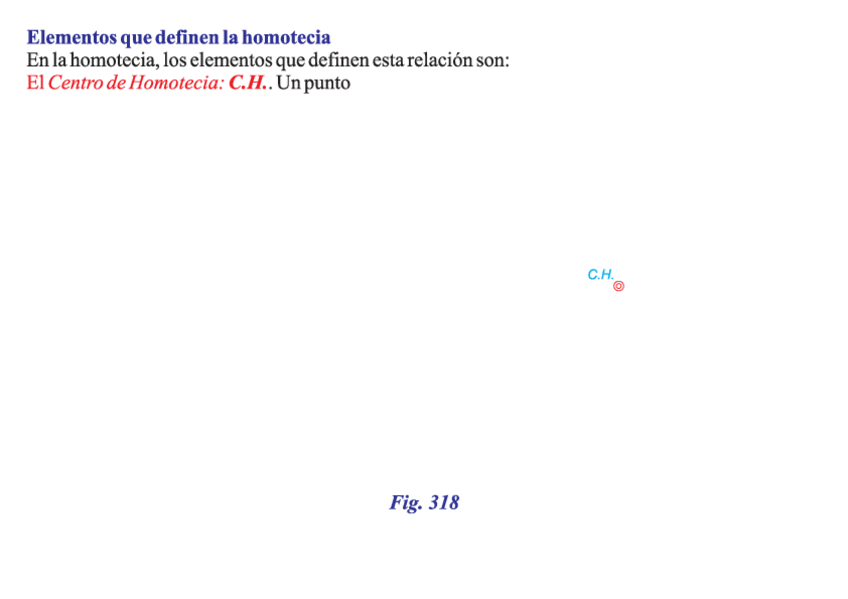 Elementos que definen la homotecia
En la homotecia, los elementos que definen esta relación son:
El Centro de Homotecia: C.H.. Un punto

C.H.

Fig. 318